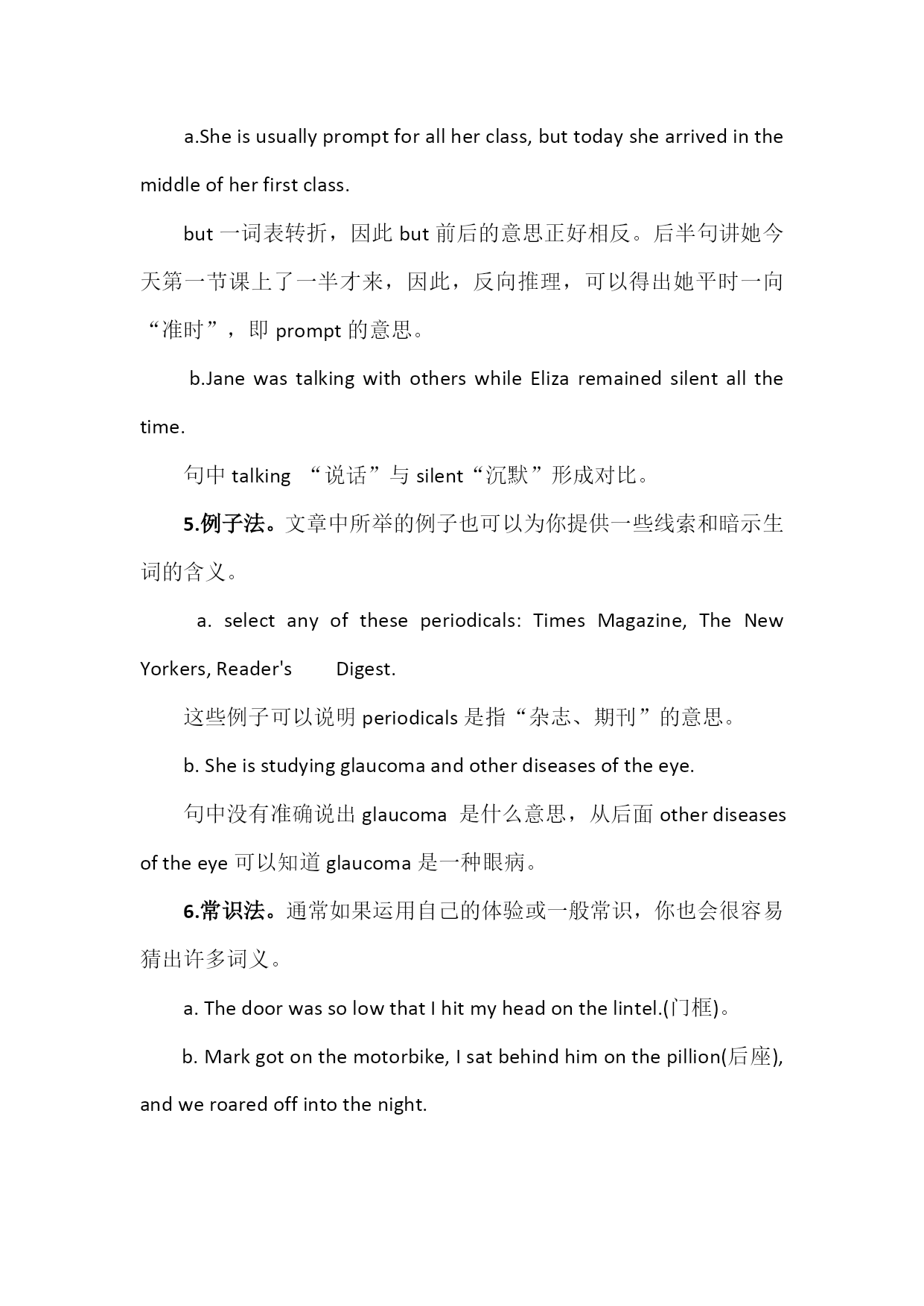 a.She is usually prompt for all her class, but today she arrived in the middle of her first class.

but 一词表转折，因此 but 前后的意思正好相反。后半句讲她今天第一节课上了一半才来，因此，反向推理，可以得出她平时一向“准时”，即 prompt 的意思。

b.Jane was talking with others while Eliza remained silent all the time.

句中 talking “说话”与 silent“沉默”形成对比。

5.例子法。文章中所举的例子也可以为你提供一些线索和暗示生词的含义。

a. select any of these periodicals: Times Magazine, The New Yorkers, Reader's Digest.

这些例子可以说明 periodicals 是指“杂志、期刊”的意思。

b. She is studying glaucoma and other diseases of the eye.

句中没有准确说出 glaucoma 是什么意思，从后面 other diseases of the eye 可以知道 glaucoma 是一种眼病。

6.常识法。通常如果运用自己的体验或一般常识，你也会很容易猜出许多词义。

a. The door was so low that I hit my head on the lintel.(门框)。

b. Mark got on the motorbike, I sat behind him on the pillion(后座), and we roared off into the night.